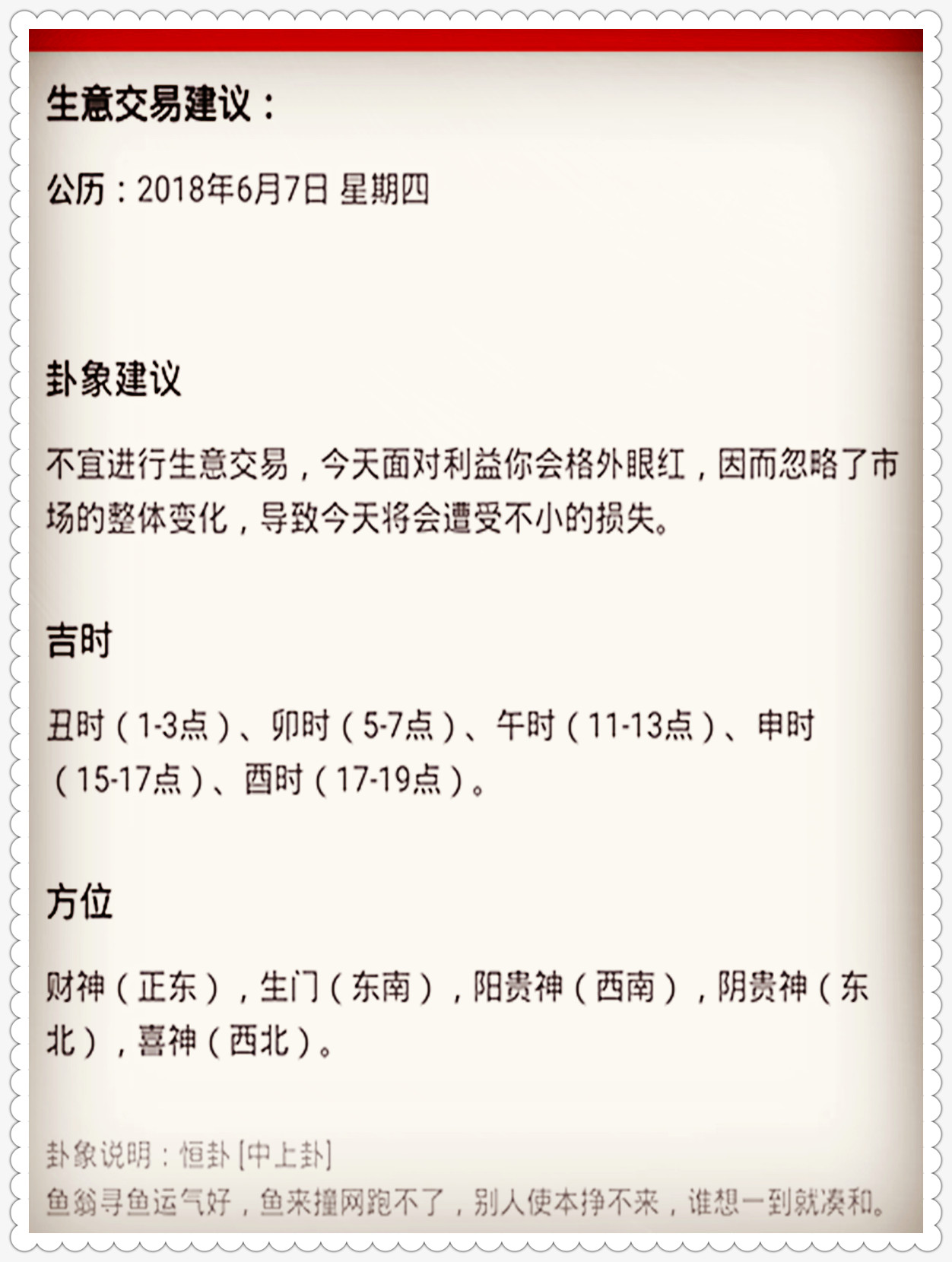 生意交易建议：

公历：2018年6月7日 星期四

卦象建议

不宜进行生意交易，今天面对利益你会格外眼红，因而忽略了市场的整体变化，导致今天将会遭受不小的损失。

吉时

丑时（1-3点）、卯时（5-7点）、午时（11-13点）、申时（15-17点）、酉时（17-19点）。

方位

财神（正东），生门（东南），阳贵神（西南），阴贵神（东北），喜神（西北）。

卦象说明：恒卦 [中上卦]
鱼翁寻鱼运气好，鱼来撞网跑不了，别人使本挣不来，谁想一到就凑和。